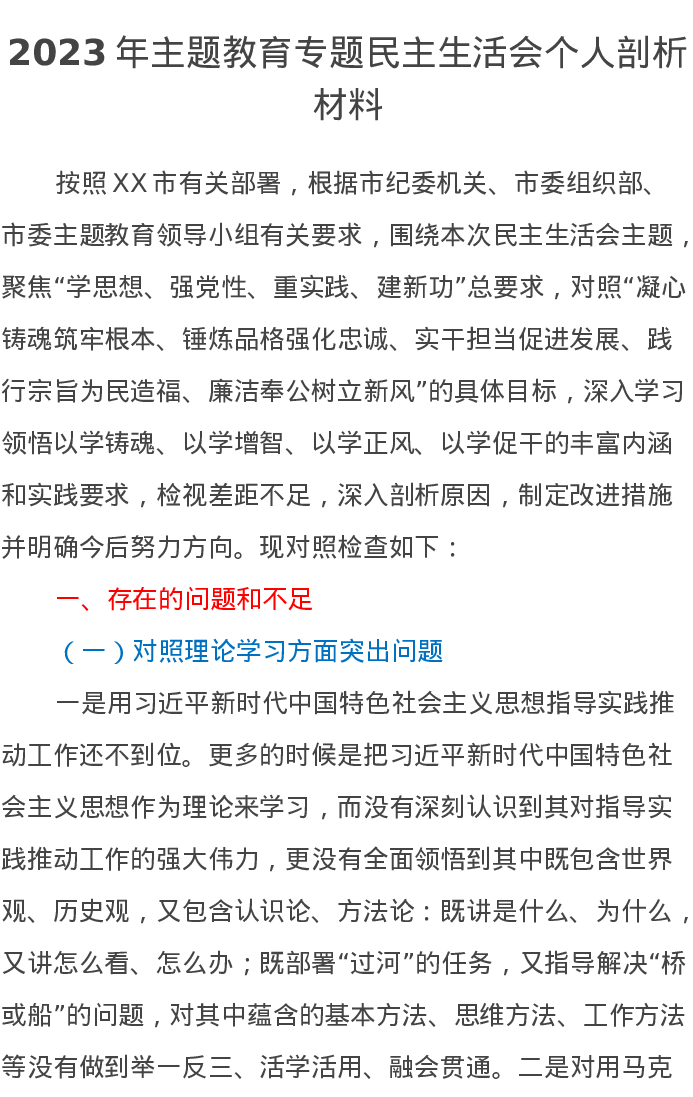 2023 年主题教育专题民主生活会个人剖析材料

按照 XX 市有关部署，根据市纪委机关、市委组织部、市委主题教育领导小组有关要求，围绕本次民主生活会主题，聚焦“学思想、强党性、重实践、建新功”总要求，对照“凝心铸魂筑牢根本、锤炼品格强化忠诚、实干担当促进发展、践行宗旨为民造福、廉洁奉公树立新风”的具体目标，深入学习领悟以学铸魂、以学增智、以学正风、以学促干的丰富内涵和实践要求，检视差距不足，深入剖析原因，制定改进措施并明确今后努力方向。现对照检查如下：

一、存在的问题和不足

（一）对照理论学习方面突出问题

一是用习近平新时代中国特色社会主义思想指导实践推动工作还不到位。更多的时候是把习近平新时代中国特色社会主义思想作为理论来学习，而没有深刻认识到其对指导实践推动工作的强大伟力，更没有全面领悟到其中既包含世界观、历史观，又包含认识论、方法论：既讲是什么、为什么，又讲怎么看、怎么办；既部署“过河”的任务，又指导解决“桥或船”的问题，对其中蕴含的基本方法、思维方法、工作方法等没有做到举一反三、活学活用、融会贯通。二是对用马克